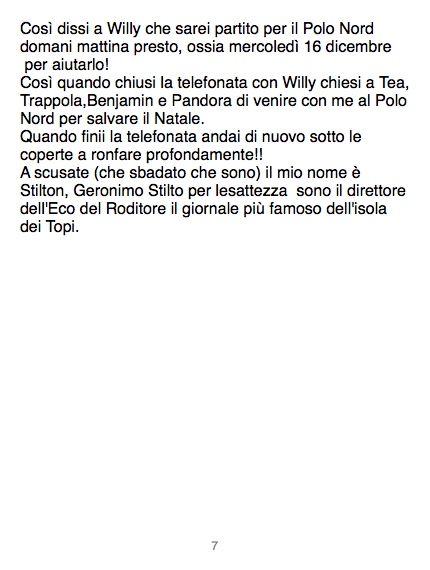 Così dissi a Willy che sarei partito per il Polo Nord domani mattina presto, ossia mercoledì 16 dicembre per aiutarlo!

Così quando chiusi la telefonata con Willy chiesi a Tea, Trappola,Benjamin e Pandora di venire con me al Polo Nord per salvare il Natale.

Quando finii la telefonata andai di nuovo sotto le coperte a ronfare profondamente!!

A scusate (che sbadato che sono) il mio nome è Stilton, Geronimo Stilto per lesattezza sono il direttore dell'Eco del Roditore il giornale più famoso dell'isola dei Topi.

7